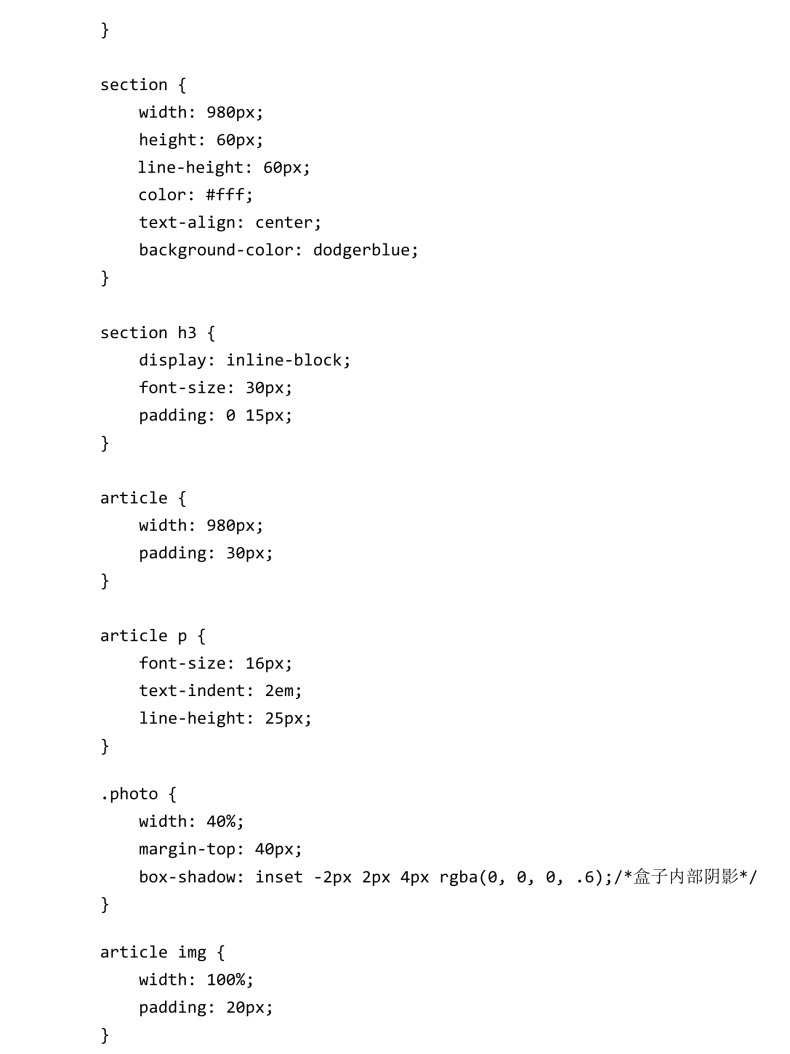 }

section {
    width: 980px;
    height: 60px;
    line-height: 60px;
    color: #fff;
    text-align: center;
    background-color: dodgerblue;
}

section h3 {
    display: inline-block;
    font-size: 30px;
    padding: 0 15px;
}

article {
    width: 980px;
    padding: 30px;
}

article p {
    font-size: 16px;
    text-indent: 2em;
    line-height: 25px;
}

.photo {
    width: 40%;
    margin-top: 40px;
    box-shadow: inset -2px 2px 4px rgba(0, 0, 0, .6);/*盒子内部阴影*/
}

article img {
    width: 100%;
    padding: 20px;
}